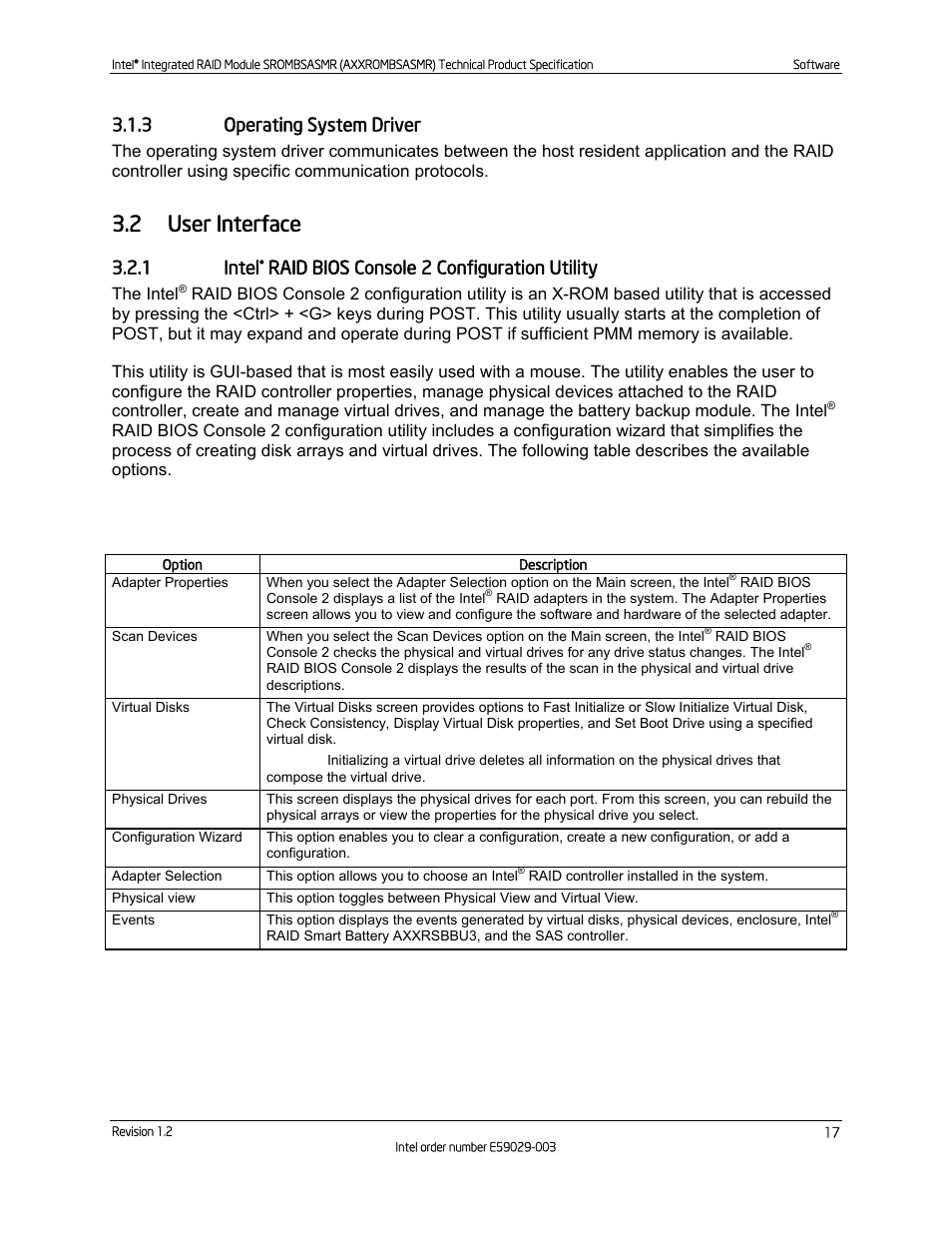 Intel® Integrated RAID Module SROMBSASMR (AXXROMBSASMR) Technical Product Specification Software

3.1.3 Operating System Driver

The operating system driver communicates between the host resident application and the RAID controller using specific communication protocols.

3.2 User Interface

3.2.1 Intel® RAID BIOS Console 2 Configuration Utility

The Intel® RAID BIOS Console 2 configuration utility is an X-ROM based utility that is accessed by pressing the <Ctrl> + <G> keys during POST. This utility usually starts at the completion of POST, but it may expand and operate during POST if sufficient PMM memory is available.

This utility is GUI-based that is most easily used with a mouse. The utility enables the user to configure the RAID controller properties, manage physical devices attached to the RAID controller, create and manage virtual drives, and manage the battery backup module. The Intel® RAID BIOS Console 2 configuration utility includes a configuration wizard that simplifies the process of creating disk arrays and virtual drives. The following table describes the available options.

| Option | Description |
|---|---|
| Adapter Properties | When you select the Adapter Selection option on the Main screen, the Intel® RAID BIOS Console 2 displays a list of the Intel® RAID adapters in the system. The Adapter Properties screen allows you to view and configure the software and hardware of the selected adapter. |
| Scan Devices | When you select the Scan Devices option on the Main screen, the Intel® RAID BIOS Console 2 checks the physical and virtual drives for any drive status changes. The Intel® RAID BIOS Console 2 displays the results of the scan in the physical and virtual drive descriptions. |
| Virtual Disks | The Virtual Disks screen provides options to Fast Initialize or Slow Initialize Virtual Disk, Check Consistency, Display Virtual Disk properties, and Set Boot Drive using a specified virtual disk. Initializing a virtual drive deletes all information on the physical drives that compose the virtual drive. |
| Physical Drives | This screen displays the physical drives for each port. From this screen, you can rebuild the physical arrays or view the properties for the physical drive you select. |
| Configuration Wizard | This option enables you to clear a configuration, create a new configuration, or add a configuration. |
| Adapter Selection | This option allows you to choose an Intel® RAID controller installed in the system. |
| Physical view | This option toggles between Physical View and Virtual View. |
| Events | This option displays the events generated by virtual disks, physical devices, enclosure, Intel® RAID Smart Battery AXXRSBBU3, and the SAS controller. |

Revision 1.2 17
Intel order number E59029-003